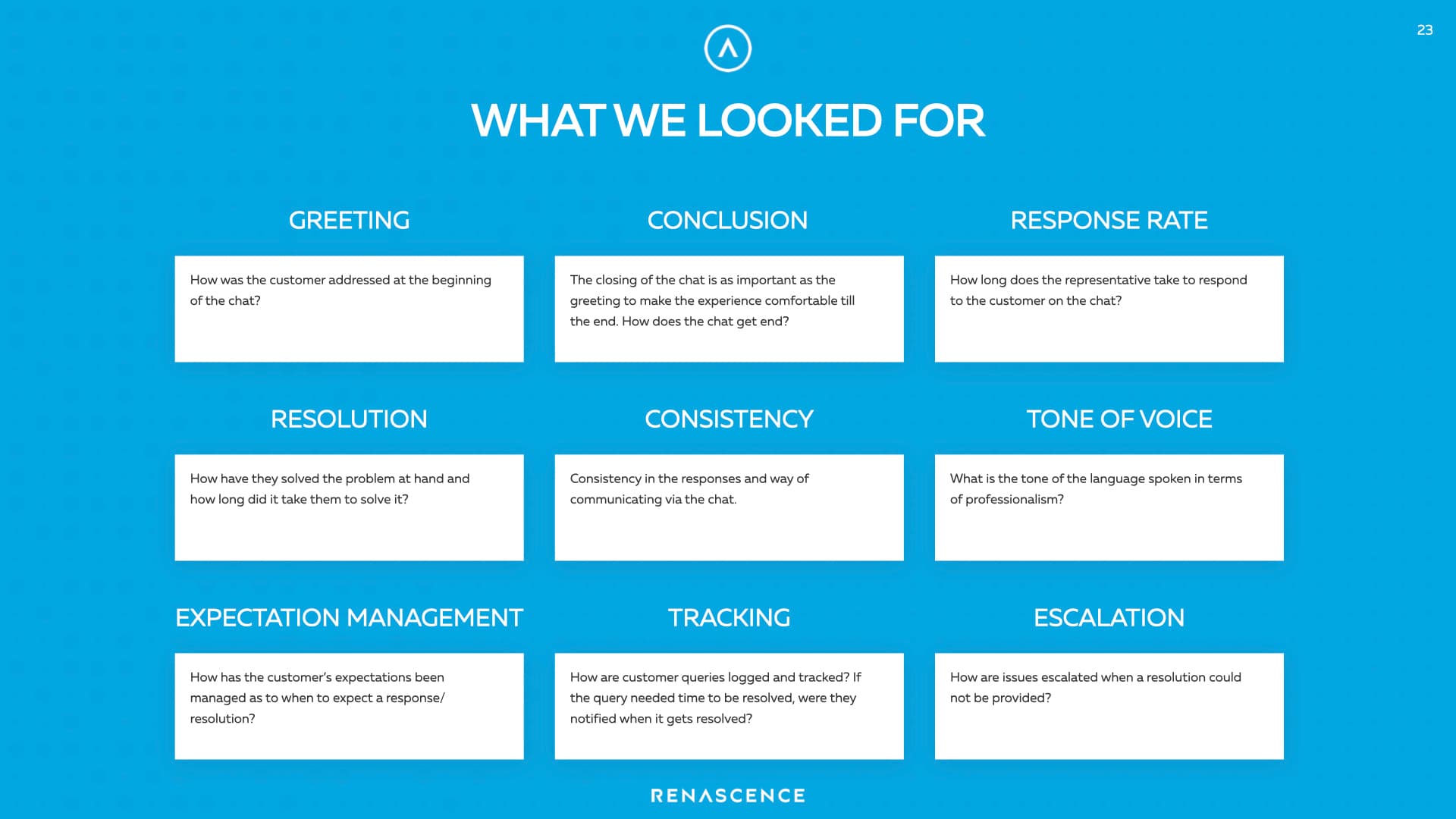 23

WHAT WE LOOKED FOR

GREETING

How was the customer addressed at the beginning of the chat?

CONCLUSION

The closing of the chat is as important as the greeting to make the experience comfortable till the end. How does the chat get end?

RESPONSE RATE

How long does the representative take to respond to the customer on the chat?

RESOLUTION

How have they solved the problem at hand and how long did it take them to solve it?

CONSISTENCY

Consistency in the responses and way of communicating via the chat.

TONE OF VOICE

What is the tone of the language spoken in terms of professionalism?

EXPECTATION MANAGEMENT

How has the customer's expectations been managed as to when to expect a response/ resolution?

TRACKING

How are customer queries logged and tracked? If the query needed time to be resolved, were they notified when it gets resolved?

ESCALATION

How are issues escalated when a resolution could not be provided?

RENASCENCE